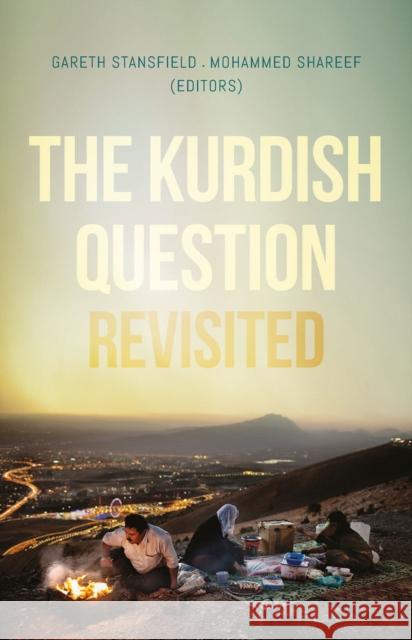 GARETH STANSFIELD . MOHAMMED SHAREEF
(EDITORS)

THE KURDISH QUESTION REVISITED

Kraina Książek